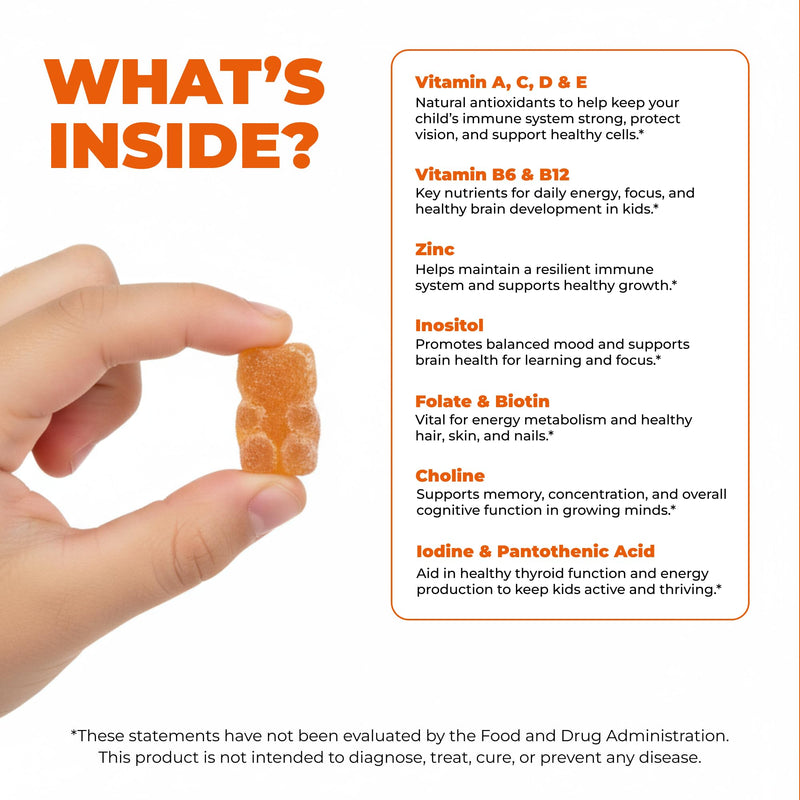 WHAT'S INSIDE?

Vitamin A, C, D & E
Natural antioxidants to help keep your child's immune system strong, protect vision, and support healthy cells.*

Vitamin B6 & B12
Key nutrients for daily energy, focus, and healthy brain development in kids.*

Zinc
Helps maintain a resilient immune system and supports healthy growth.*

Inositol
Promotes balanced mood and supports brain health for learning and focus.*

Folate & Biotin
Vital for energy metabolism and healthy hair, skin, and nails.*

Choline
Supports memory, concentration, and overall cognitive function in growing minds.*

Iodine & Pantothenic Acid
Aid in healthy thyroid function and energy production to keep kids active and thriving.*

*These statements have not been evaluated by the Food and Drug Administration. This product is not intended to diagnose, treat, cure, or prevent any disease.